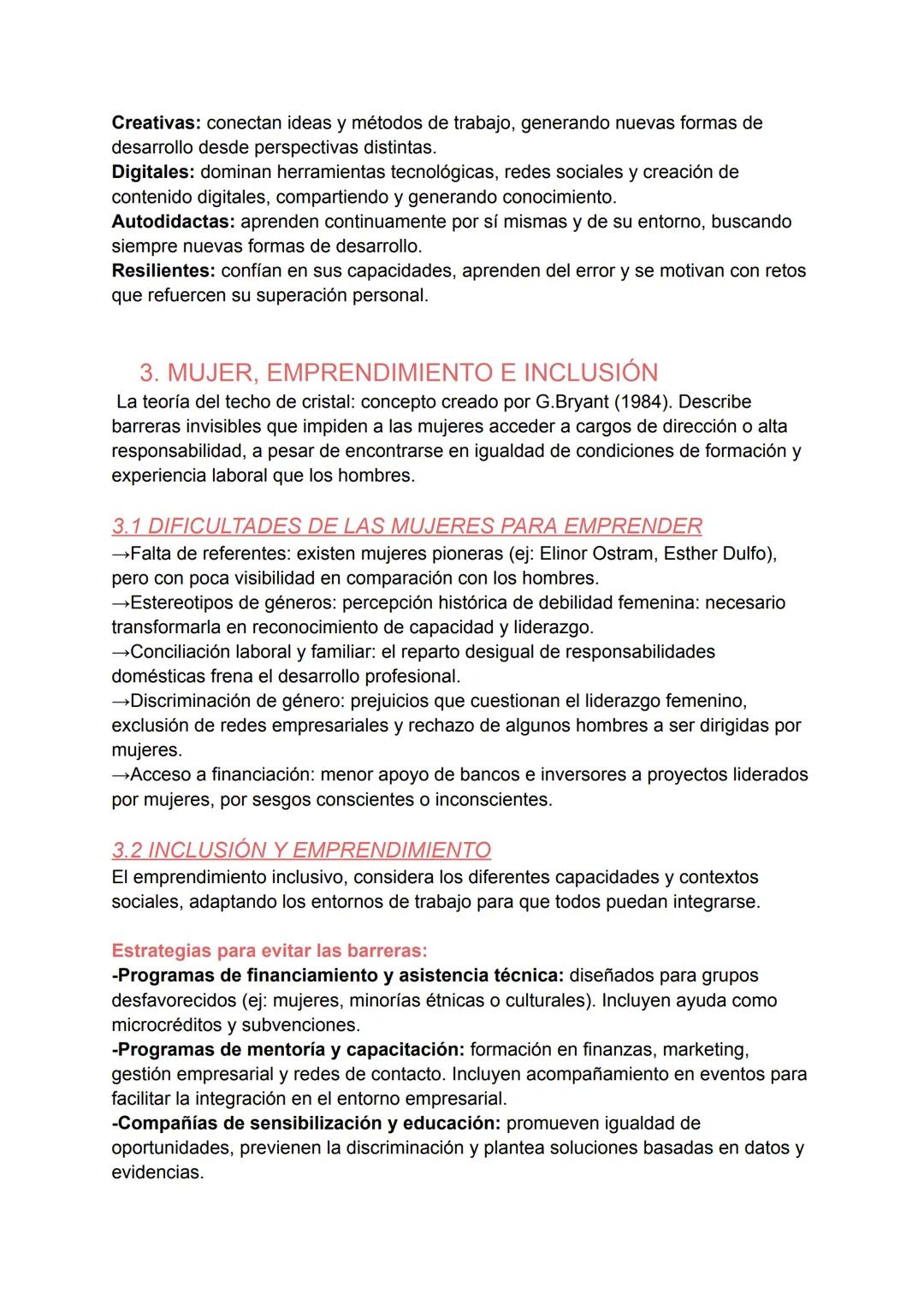 Creativas: conectan ideas y métodos de trabajo, generando nuevas formas de desarrollo desde perspectivas distintas.
Digitales: dominan herramientas tecnológicas, redes sociales y creación de contenido digitales, compartiendo y generando conocimiento.
Autodidactas: aprenden continuamente por sí mismas y de su entorno, buscando siempre nuevas formas de desarrollo.
Resilientes: confían en sus capacidades, aprenden del error y se motivan con retos que refuercen su superación personal.

3. MUJER, EMPRENDIMIENTO E INCLUSIÓN

La teoría del techo de cristal: concepto creado por G.Bryant (1984). Describe barreras invisibles que impiden a las mujeres acceder a cargos de dirección o alta responsabilidad, a pesar de encontrarse en igualdad de condiciones de formación y experiencia laboral que los hombres.

3.1 DIFICULTADES DE LAS MUJERES PARA EMPRENDER

→Falta de referentes: existen mujeres pioneras (ej: Elinor Ostram, Esther Dulfo), pero con poca visibilidad en comparación con los hombres.
→Estereotipos de géneros: percepción histórica de debilidad femenina: necesario transformarla en reconocimiento de capacidad y liderazgo.
→Conciliación laboral y familiar: el reparto desigual de responsabilidades domésticas frena el desarrollo profesional.
→Discriminación de género: prejuicios que cuestionan el liderazgo femenino, exclusión de redes empresariales y rechazo de algunos hombres a ser dirigidas por mujeres.
→Acceso a financiación: menor apoyo de bancos e inversores a proyectos liderados por mujeres, por sesgos conscientes o inconscientes.

3.2 INCLUSIÓN Y EMPRENDIMIENTO

El emprendimiento inclusivo, considera los diferentes capacidades y contextos sociales, adaptando los entornos de trabajo para que todos puedan integrarse.

Estrategias para evitar las barreras:
-Programas de financiamiento y asistencia técnica: diseñados para grupos desfavorecidos (ej: mujeres, minorías étnicas o culturales). Incluyen ayuda como microcréditos y subvenciones.
-Programas de mentoría y capacitación: formación en finanzas, marketing, gestión empresarial y redes de contacto. Incluyen acompañamiento en eventos para facilitar la integración en el entorno empresarial.
-Compañías de sensibilización y educación: promueven igualdad de oportunidades, previenen la discriminación y plantea soluciones basadas en datos y evidencias.